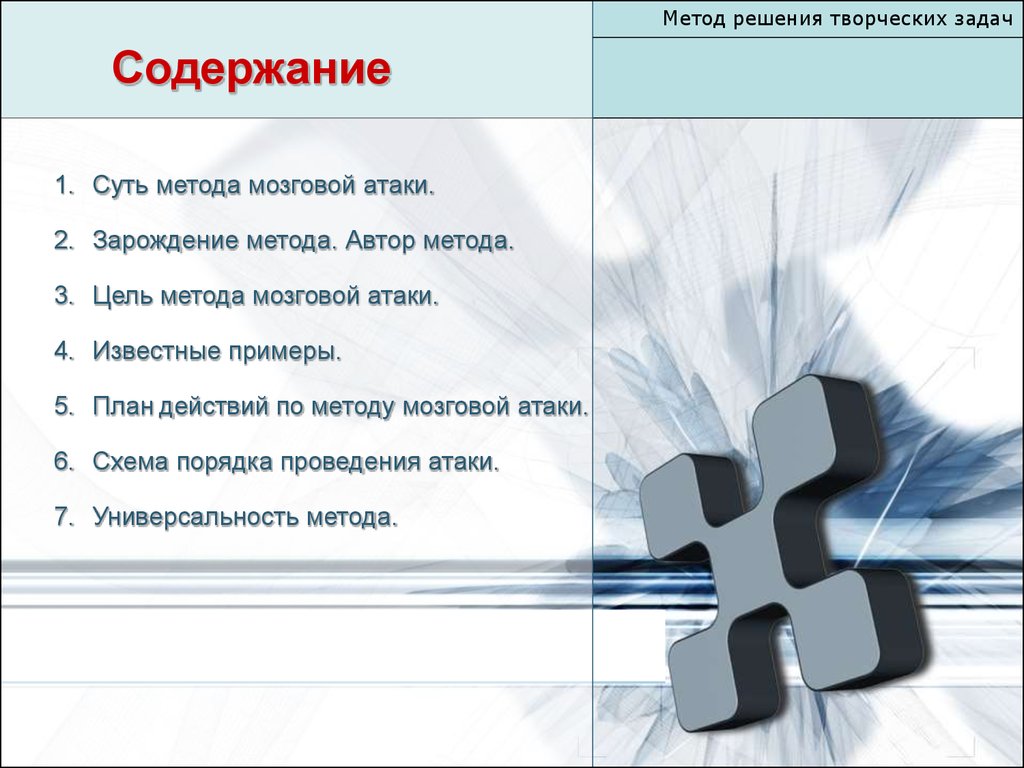 Метод решения творческих задач

Содержание

1. Суть метода мозговой атаки.
2. Зарождение метода. Автор метода.
3. Цель метода мозговой атаки.
4. Известные примеры.
5. План действий по методу мозговой атаки.
6. Схема порядка проведения атаки.
7. Универсальность метода.